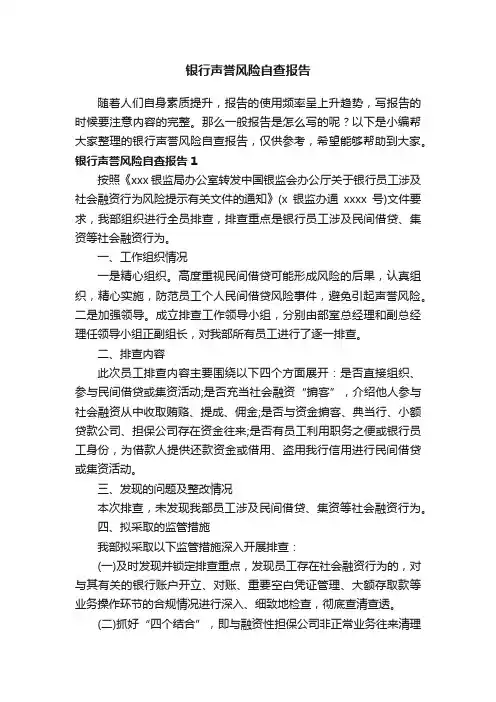 银行声誉风险自查报告

随着人们自身素质提升，报告的使用频率呈上升趋势，写报告的时候要注意内容的完整。那么一般报告是怎么写的呢？以下是小编帮大家整理的银行声誉风险自查报告，仅供参考，希望能够帮助到大家。

银行声誉风险自查报告 1

按照《xxx 银监局办公室转发中国银监会办公厅关于银行员工涉及社会融资行为风险提示有关文件的通知》(x 银监办通 xxxx 号)文件要求，我部组织进行全员排查，排查重点是银行员工涉及民间借贷、集资等社会融资行为。

一、工作组织情况

一是精心组织。高度重视民间借贷可能形成风险的后果，认真组织，精心实施，防范员工个人民间借贷风险事件，避免引起声誉风险。二是加强领导。成立排查工作领导小组，分别由部室总经理和副总经理任领导小组正副组长，对我部所有员工进行了逐一排查。

二、排查内容

此次员工排查内容主要围绕以下四个方面展开：是否直接组织、参与民间借贷或集资活动;是否充当社会融资“掮客”，介绍他人参与社会融资从中收取贿赂、提成、佣金;是否与资金掮客、典当行、小额贷款公司、担保公司存在资金往来;是否有员工利用职务之便或银行员工身份，为借款人提供还款资金或借用、盗用我行信用进行民间借贷或集资活动。

三、发现的问题及整改情况

本次排查，未发现我部员工涉及民间借贷、集资等社会融资行为。

四、拟采取的监管措施

我部拟采取以下监管措施深入开展排查：

(一)及时发现并锁定排查重点，发现员工存在社会融资行为的，对与其有关的银行账户开立、对账、重要空白凭证管理、大额存取款等业务操作环节的合规情况进行深入、细致地检查，彻底查清查透。

(二)抓好“四个结合”，即与融资性担保公司非正常业务往来清理